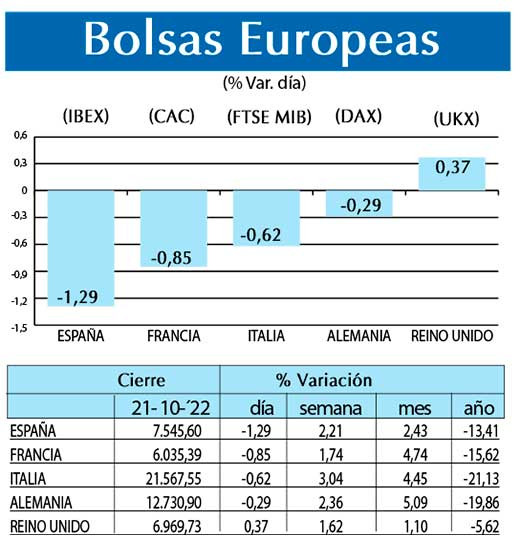 Bolsas Europeas

(% Var. día)

(IBEX) (CAC) (FTSE MIB) (DAX) (UKX)

0,6
0,3
0
-0,3
-0,6
-0,9
-1,2
-1,5

-1,29
-0,85
-0,62
-0,29
0,37

ESPAÑA FRANCIA ITALIA ALEMANIA REINO UNIDO

| | Cierre | % Variación | | | |
|---|---|---|---|---|---|
| | 21-10-´22 | día | semana | mes | año |
| ESPAÑA | 7.545,60 | -1,29 | 2,21 | 2,43 | -13,41 |
| FRANCIA | 6.035,39 | -0,85 | 1,74 | 4,74 | -15,62 |
| ITALIA | 21.567,55 | -0,62 | 3,04 | 4,45 | -21,13 |
| ALEMANIA | 12.730,90 | -0,29 | 2,36 | 5,09 | -19,86 |
| REINO UNIDO | 6.969,73 | 0,37 | 1,62 | 1,10 | -5,62 |